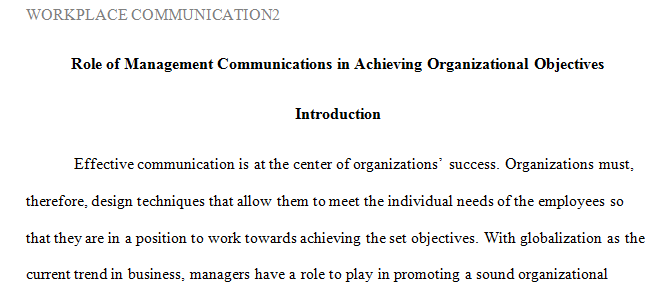 WORKPLACE COMMUNICATION2

Role of Management Communications in Achieving Organizational Objectives

Introduction

Effective communication is at the center of organizations' success. Organizations must, therefore, design techniques that allow them to meet the individual needs of the employees so that they are in a position to work towards achieving the set objectives. With globalization as the current trend in business, managers have a role to play in promoting a sound organizational